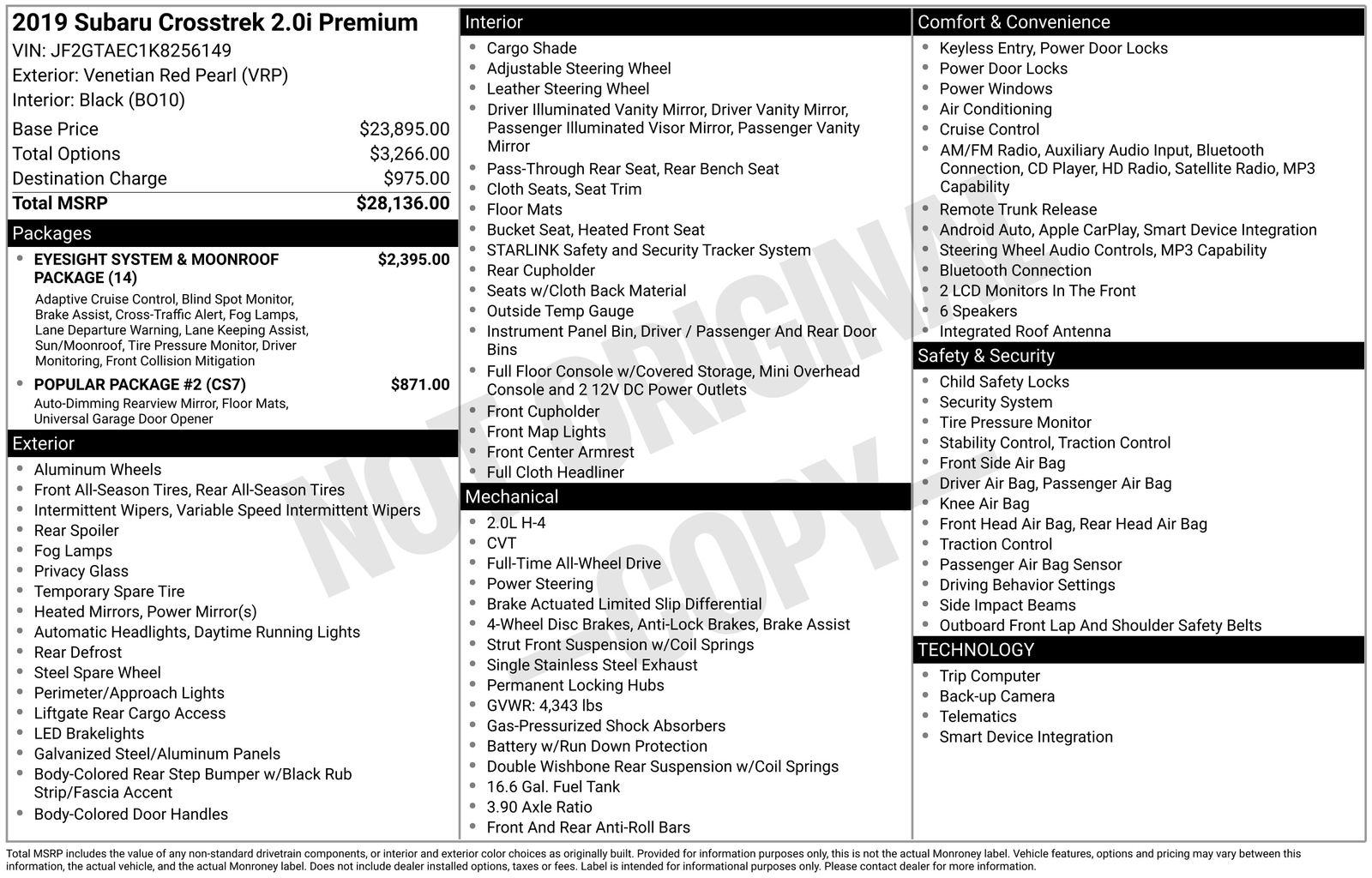 2019 Subaru Crosstrek 2.0i Premium
VIN: JF2GTAEC1K8256149
Exterior: Venetian Red Pearl (VRP)
Interior: Black (BO10)

Base Price $23,895.00
Total Options $3,266.00
Destination Charge $975.00
Total MSRP $28,136.00

Packages

• EYESIGHT SYSTEM & MOONROOF PACKAGE (14) $2,395.00
Adaptive Cruise Control, Blind Spot Monitor, Brake Assist, Cross-Traffic Alert, Fog Lamps, Lane Departure Warning, Lane Keeping Assist, Sun/Moonroof, Tire Pressure Monitor, Driver Monitoring, Front Collision Mitigation
• POPULAR PACKAGE #2 (CS7) $871.00
Auto-Dimming Rearview Mirror, Floor Mats, Universal Garage Door Opener

Exterior

• Aluminum Wheels
• Front All-Season Tires, Rear All-Season Tires
• Intermittent Wipers, Variable Speed Intermittent Wipers
• Rear Spoiler
• Fog Lamps
• Privacy Glass
• Temporary Spare Tire
• Heated Mirrors, Power Mirror(s)
• Automatic Headlights, Daytime Running Lights
• Rear Defrost
• Steel Spare Wheel
• Perimeter/Approach Lights
• Liftgate Rear Cargo Access
• LED Brakelights
• Galvanized Steel/Aluminum Panels
• Body-Colored Rear Step Bumper w/Black Rub Strip/Fascia Accent
• Body-Colored Door Handles

Interior

• Cargo Shade
• Adjustable Steering Wheel
• Leather Steering Wheel
• Driver Illuminated Vanity Mirror, Driver Vanity Mirror, Passenger Illuminated Visor Mirror, Passenger Vanity Mirror
• Pass-Through Rear Seat, Rear Bench Seat
• Cloth Seats, Seat Trim
• Floor Mats
• Bucket Seat, Heated Front Seat
• STARLINK Safety and Security Tracker System
• Rear Cupholder
• Seats w/Cloth Back Material
• Outside Temp Gauge
• Instrument Panel Bin, Driver / Passenger And Rear Door Bins
• Full Floor Console w/Covered Storage, Mini Overhead Console and 2 12V DC Power Outlets
• Front Cupholder
• Front Map Lights
• Front Center Armrest
• Full Cloth Headliner

Mechanical

• 2.0L H-4
• CVT
• Full-Time All-Wheel Drive
• Power Steering
• Brake Actuated Limited Slip Differential
• 4-Wheel Disc Brakes, Anti-Lock Brakes, Brake Assist
• Strut Front Suspension w/Coil Springs
• Single Stainless Steel Exhaust
• Permanent Locking Hubs
• GVWR: 4,343 lbs
• Gas-Pressurized Shock Absorbers
• Battery w/Run Down Protection
• Double Wishbone Rear Suspension w/Coil Springs
• 16.6 Gal. Fuel Tank
• 3.90 Axle Ratio
• Front And Rear Anti-Roll Bars

Comfort & Convenience

• Keyless Entry, Power Door Locks
• Power Door Locks
• Power Windows
• Air Conditioning
• Cruise Control
• AM/FM Radio, Auxiliary Audio Input, Bluetooth Connection, CD Player, HD Radio, Satellite Radio, MP3 Capability
• Remote Trunk Release
• Android Auto, Apple CarPlay, Smart Device Integration
• Steering Wheel Audio Controls, MP3 Capability
• Bluetooth Connection
• 2 LCD Monitors In The Front
• 6 Speakers
• Integrated Roof Antenna

Safety & Security

• Child Safety Locks
• Security System
• Tire Pressure Monitor
• Stability Control, Traction Control
• Front Side Air Bag
• Driver Air Bag, Passenger Air Bag
• Knee Air Bag
• Front Head Air Bag, Rear Head Air Bag
• Traction Control
• Passenger Air Bag Sensor
• Driving Behavior Settings
• Side Impact Beams
• Outboard Front Lap And Shoulder Safety Belts

TECHNOLOGY

• Trip Computer
• Back-up Camera
• Telematics
• Smart Device Integration

Total MSRP includes the value of any non-standard drivetrain components, or interior and exterior color choices as originally built. Provided for information purposes only, this is not the actual Monroney label. Vehicle features, options and pricing may vary between this information, the actual vehicle, and the actual Monroney label. Does not include dealer installed options, taxes or fees. Label is intended for informational purposes only. Please contact dealer for more information.

NOT ORIGINAL COPY